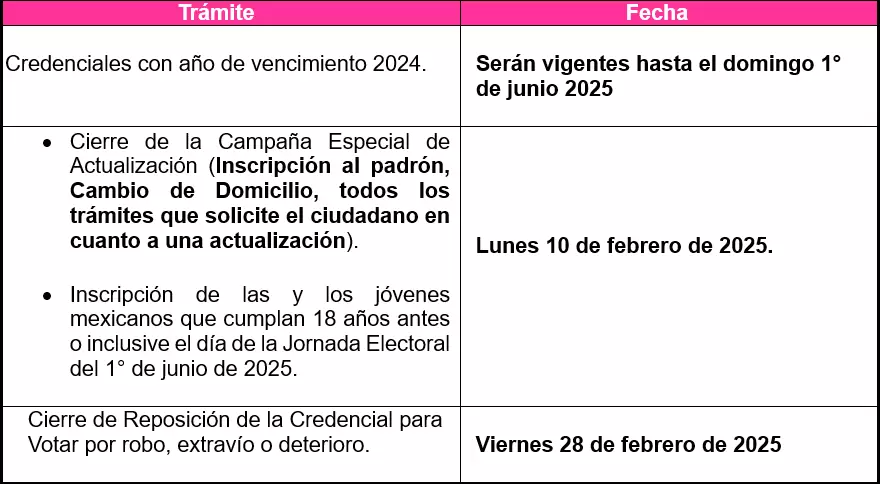 | Trámite | Fecha |
|---|---|
| Credenciales con año de vencimiento 2024. | Serán vigentes hasta el domingo 1° de junio 2025 |
| • Cierre de la Campaña Especial de Actualización (Inscripción al padrón, Cambio de Domicilio, todos los trámites que solicite el ciudadano en cuanto a una actualización). • Inscripción de las y los jóvenes mexicanos que cumplan 18 años antes o inclusive el día de la Jornada Electoral del 1° de junio de 2025. | Lunes 10 de febrero de 2025. |
| Cierre de Reposición de la Credencial para Votar por robo, extravío o deterioro. | Viernes 28 de febrero de 2025 |